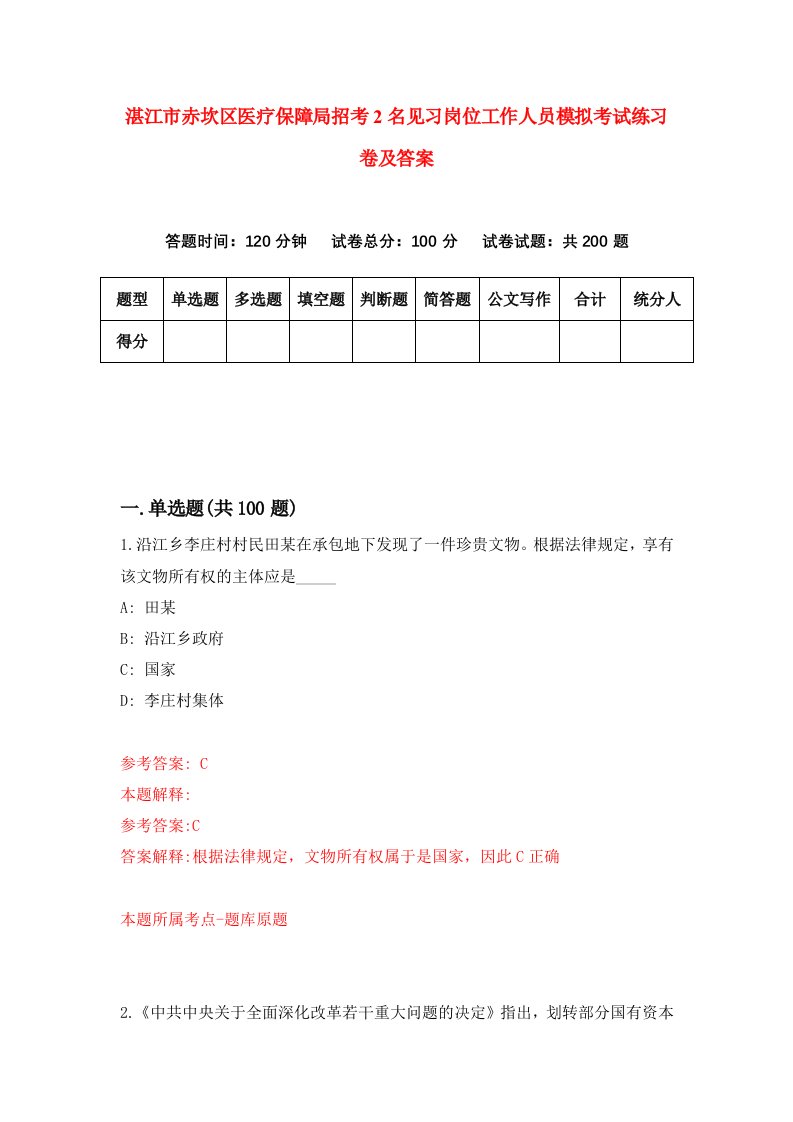 湛江市赤坎区医疗保障局招考2名见习岗位工作人员模拟考试练习卷及答案

答题时间：120分钟　试卷总分：100分　试卷试题：共200题

| 题型 | 单选题 | 多选题 | 填空题 | 判断题 | 简答题 | 公文写作 | 合计 | 统分人 |
|---|---|---|---|---|---|---|---|---|
| 得分 | | | | | | | | |

一.单选题(共100题)

1.沿江乡李庄村村民田某在承包地下发现了一件珍贵文物。根据法律规定，享有该文物所有权的主体应是_____

A: 田某

B: 沿江乡政府

C: 国家

D: 李庄村集体

参考答案: C

本题解释:

参考答案:C

答案解释:根据法律规定，文物所有权属于是国家，因此C正确

本题所属考点-题库原题

2.《中共中央关于全面深化改革若干重大问题的决定》指出，划转部分国有资本